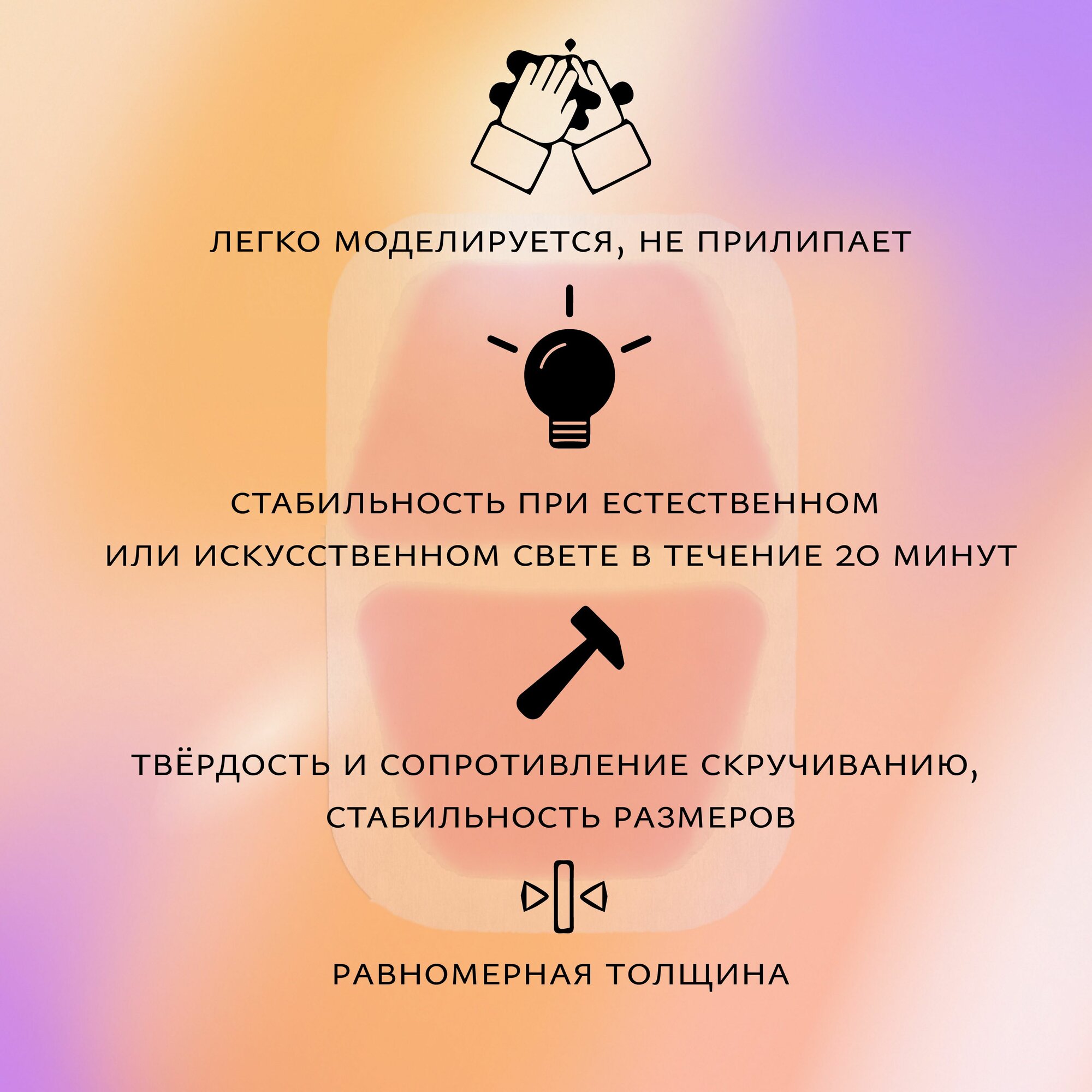 ЛЕГКО МОДЕЛИРУЕТСЯ, НЕ ПРИЛИПАЕТ

СТАБИЛЬНОСТЬ ПРИ ЕСТЕСТВЕННОМ ИЛИ ИСКУССТВЕННОМ СВЕТЕ В ТЕЧЕНИЕ 20 МИНУТ

ТВЁРДОСТЬ И СОПРОТИВЛЕНИЕ СКРУЧИВАНИЮ, СТАБИЛЬНОСТЬ РАЗМЕРОВ

РАВНОМЕРНАЯ ТОЛЩИНА